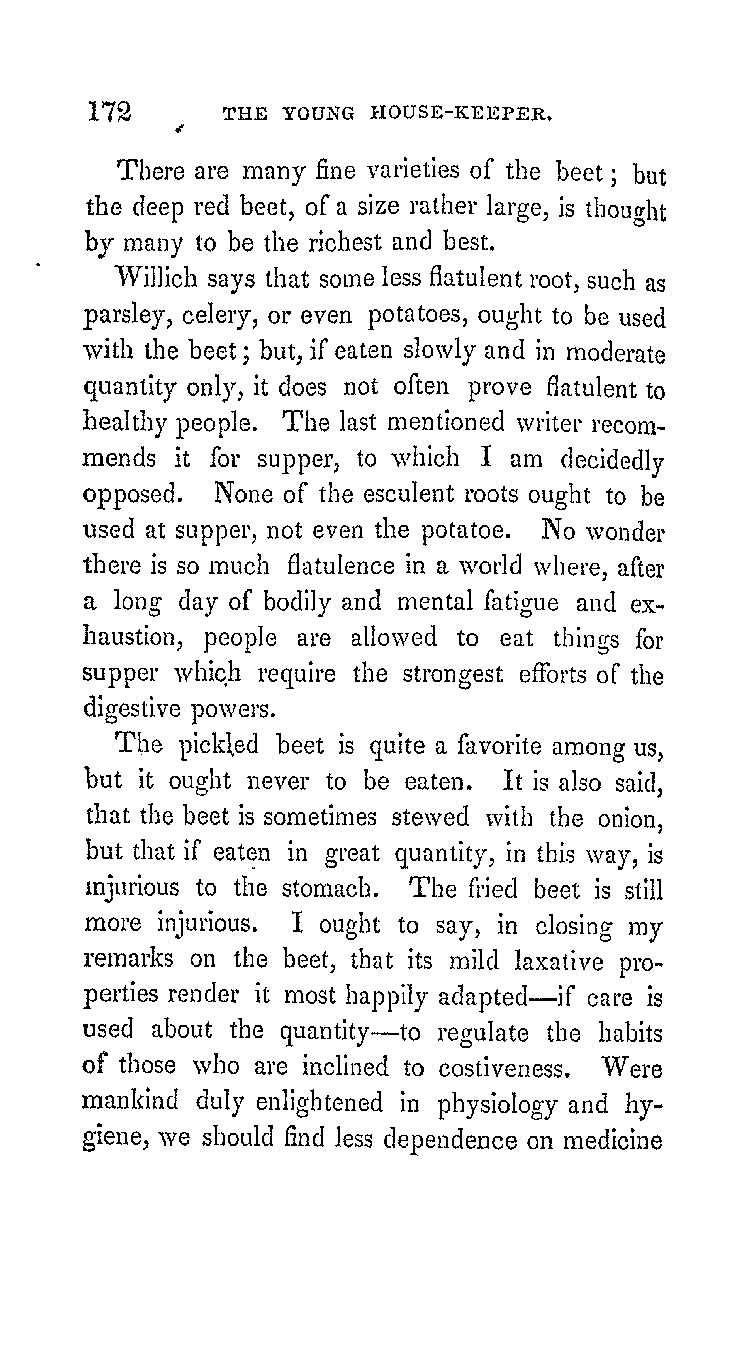 172 THE YOUNG HOUSE-KEEPER.

There are many fine varieties of the beet; but the deep red beet, of a size rather large, is thought by many to be the richest and best.

Willich says that some less flatulent root, such as parsley, celery, or even potatoes, ought to be used with the beet; but, if eaten slowly and in moderate quantity only, it does not often prove flatulent to healthy people. The last mentioned writer recommends it for supper, to which I am decidedly opposed. None of the esculent roots ought to be used at supper, not even the potatoe. No wonder there is so much flatulence in a world where, after a long day of bodily and mental fatigue and exhaustion, people are allowed to eat things for supper which require the strongest efforts of the digestive powers.

The pickled beet is quite a favorite among us, but it ought never to be eaten. It is also said, that the beet is sometimes stewed with the onion, but that if eaten in great quantity, in this way, is injurious to the stomach. The fried beet is still more injurious. I ought to say, in closing my remarks on the beet, that its mild laxative properties render it most happily adapted—if care is used about the quantity—to regulate the habits of those who are inclined to costiveness. Were mankind duly enlightened in physiology and hygiene, we should find less dependence on medicine